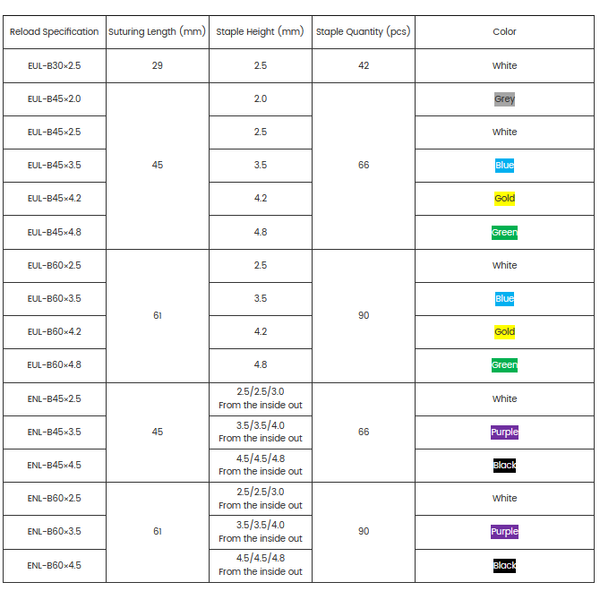 | Reload Specification | Suturing Length (mm) | Staple Height (mm) | Staple Quantity (pcs) | Color |
|---|---|---|---|---|
| EUL-B30×2.5 | 29 | 2.5 | 42 | White |
| EUL-B45×2.0 | 45 | 2.0 | 66 | Grey |
| EUL-B45×2.5 | | 2.5 | | White |
| EUL-B45×3.5 | | 3.5 | | Blue |
| EUL-B45×4.2 | | 4.2 | | Gold |
| EUL-B45×4.8 | | 4.8 | | Green |
| EUL-B60×2.5 | 61 | 2.5 | 90 | White |
| EUL-B60×3.5 | | 3.5 | | Blue |
| EUL-B60×4.2 | | 4.2 | | Gold |
| EUL-B60×4.8 | | 4.8 | | Green |
| ENL-B45×2.5 | 45 | 2.5/2.5/3.0 From the inside out | 66 | White |
| ENL-B45×3.5 | | 3.5/3.5/4.0 From the inside out | | Purple |
| ENL-B45×4.5 | | 4.5/4.5/4.8 From the inside out | | Black |
| ENL-B60×2.5 | 61 | 2.5/2.5/3.0 From the inside out | 90 | White |
| ENL-B60×3.5 | | 3.5/3.5/4.0 From the inside out | | Purple |
| ENL-B60×4.5 | | 4.5/4.5/4.8 From the inside out | | Black |